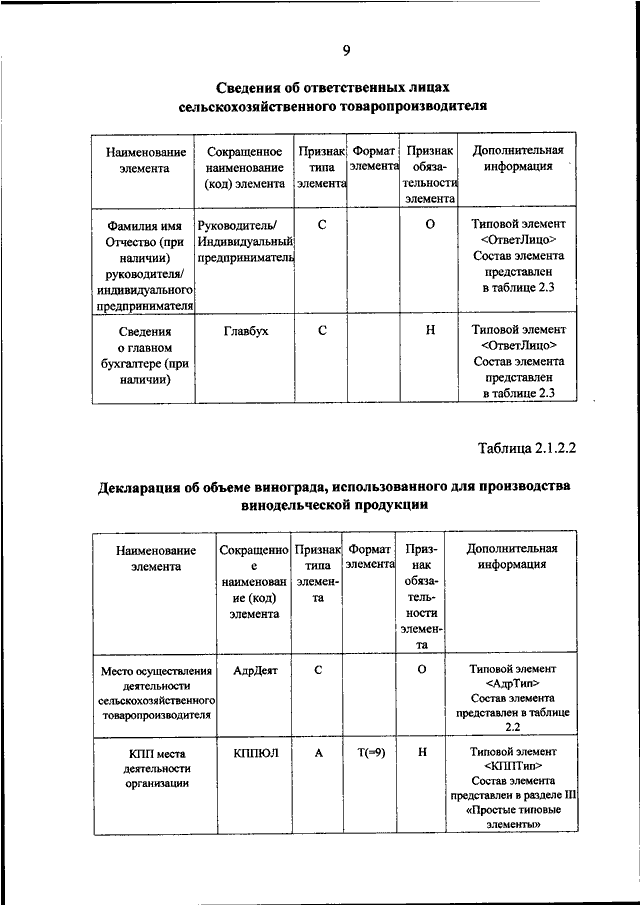 9

Сведения об ответственных лицах сельскохозяйственного товаропроизводителя

| Наименование элемента | Сокращенное наименование (код) элемента | Признак типа элемента | Формат элемента | Признак обязательности элемента | Дополнительная информация |
|---|---|---|---|---|---|
| Фамилия имя Отчество (при наличии) руководителя/ индивидуального предпринимателя | Руководитель/ Индивидуальный предприниматель | С | | О | Типовой элемент <ОтветЛицо> Состав элемента представлен в таблице 2.3 |
| Сведения о главном бухгалтере (при наличии) | Главбух | С | | Н | Типовой элемент <ОтветЛицо> Состав элемента представлен в таблице 2.3 |

Таблица 2.1.2.2

Декларация об объеме винограда, использованного для производства винодельческой продукции

| Наименование элемента | Сокращенное наименование (код) элемента | Признак типа элемента | Формат элемента | Признак обязательности элемента | Дополнительная информация |
|---|---|---|---|---|---|
| Место осуществления деятельности сельскохозяйственного товаропроизводителя | АдрДеят | С | | О | Типовой элемент <АдрТип> Состав элемента представлен в таблице 2.2 |
| КПП места деятельности организации | КППЮЛ | А | Т(=9) | Н | Типовой элемент <КППТип> Состав элемента представлен в разделе III «Простые типовые элементы» |